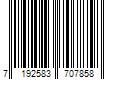 7 192583 707858